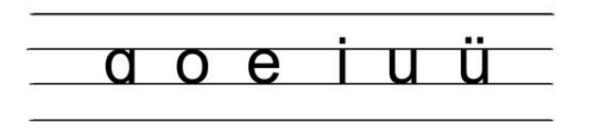 ɑ o e i u ü